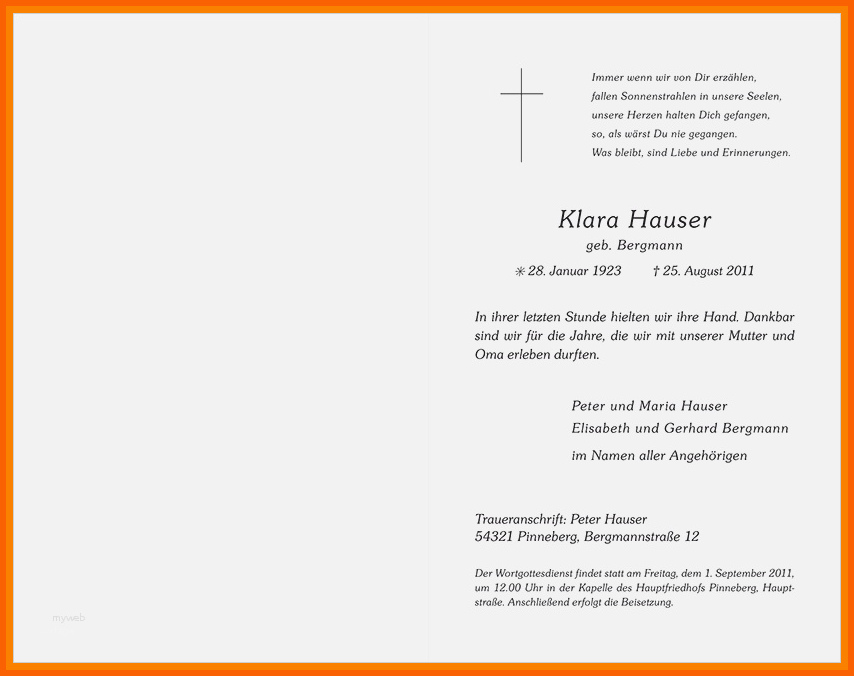 Immer wenn wir von Dir erzählen,
fallen Sonnenstrahlen in unsere Seelen,
unsere Herzen halten Dich gefangen,
so, als wärst Du nie gegangen.
Was bleibt, sind Liebe und Erinnerungen.

Klara Hauser
geb. Bergmann

✳ 28. Januar 1923 † 25. August 2011

In ihrer letzten Stunde hielten wir ihre Hand. Dankbar sind wir für die Jahre, die wir mit unserer Mutter und Oma erleben durften.

Peter und Maria Hauser
Elisabeth und Gerhard Bergmann
im Namen aller Angehörigen

Traueranschrift: Peter Hauser
54321 Pinneberg, Bergmannstraße 12

Der Wortgottesdienst findet statt am Freitag, dem 1. September 2011, um 12.00 Uhr in der Kapelle des Hauptfriedhofs Pinneberg, Hauptstraße. Anschließend erfolgt die Beisetzung.

myweb